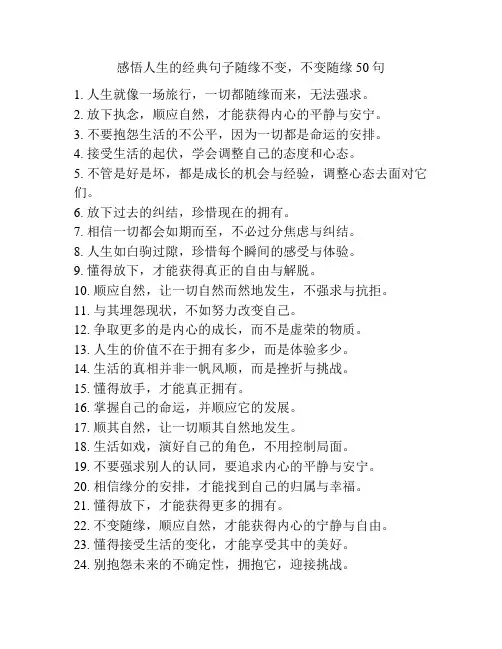 感悟人生的经典句子随缘不变，不变随缘 50 句

1. 人生就像一场旅行，一切都随缘而来，无法强求。
2. 放下执念，顺应自然，才能获得内心的平静与安宁。
3. 不要抱怨生活的不公平，因为一切都是命运的安排。
4. 接受生活的起伏，学会调整自己的态度和心态。
5. 不管是好是坏，都是成长的机会与经验，调整心态去面对它们。
6. 放下过去的纠结，珍惜现在的拥有。
7. 相信一切都会如期而至，不必过分焦虑与纠结。
8. 人生如白驹过隙，珍惜每个瞬间的感受与体验。
9. 懂得放下，才能获得真正的自由与解脱。
10. 顺应自然，让一切自然而然地发生，不强求与抗拒。
11. 与其埋怨现状，不如努力改变自己。
12. 争取更多的是内心的成长，而不是虚荣的物质。
13. 人生的价值不在于拥有多少，而是体验多少。
14. 生活的真相并非一帆风顺，而是挫折与挑战。
15. 懂得放手，才能真正拥有。
16. 掌握自己的命运，并顺应它的发展。
17. 顺其自然，让一切顺其自然地发生。
18. 生活如戏，演好自己的角色，不用控制局面。
19. 不要强求别人的认同，要追求内心的平静与安宁。
20. 相信缘分的安排，才能找到自己的归属与幸福。
21. 懂得放下，才能获得更多的拥有。
22. 不变随缘，顺应自然，才能获得内心的宁静与自由。
23. 懂得接受生活的变化，才能享受其中的美好。
24. 别抱怨未来的不确定性，拥抱它，迎接挑战。